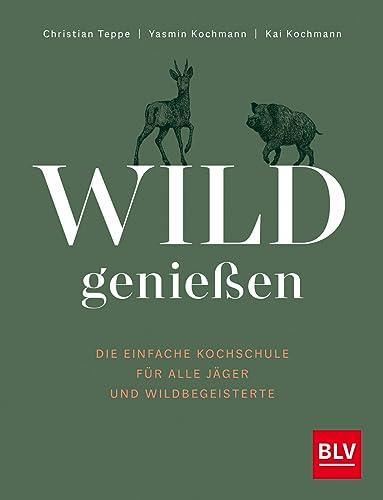 Christian Teppe | Yasmin Kochmann | Kai Kochmann

WILD
genießen

DIE EINFACHE KOCHSCHULE
FÜR ALLE JÄGER
UND WILDBEGEISTERTE

BLV